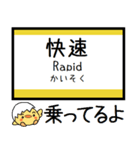 快速
Rapid
かいそく

乗ってるよ